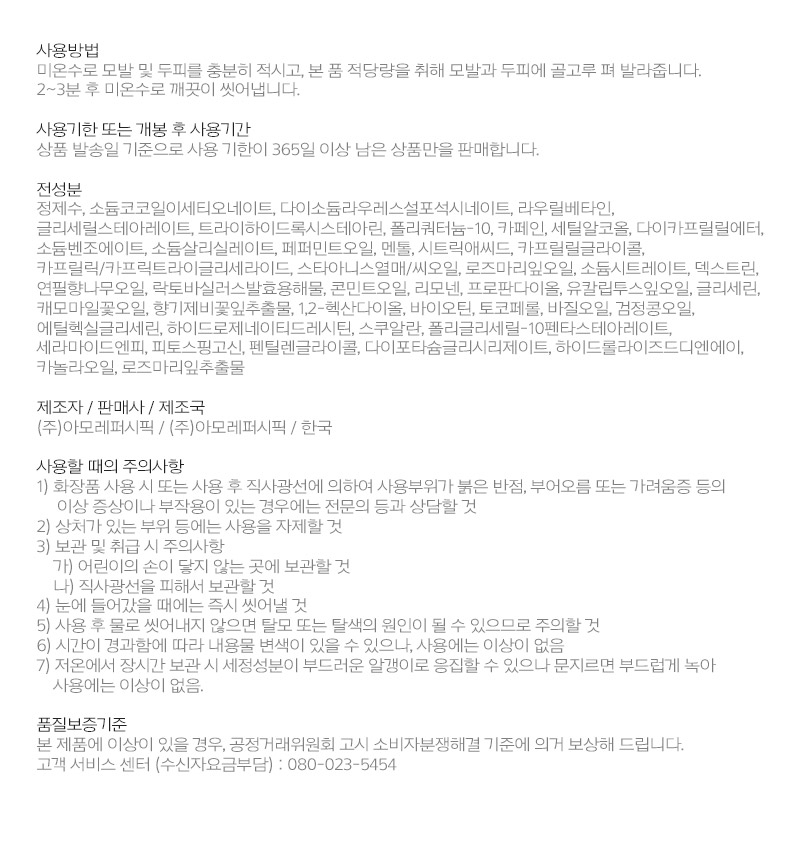 사용방법
미온수로 모발 및 두피를 충분히 적시고, 본 품 적당량을 취해 모발과 두피에 골고루 펴 발라줍니다.
2~3분 후 미온수로 깨끗이 씻어냅니다.

사용기한 또는 개봉 후 사용기간
상품 발송일 기준으로 사용 기한이 365일 이상 남은 상품만을 판매합니다.

전성분
정제수, 소듐코코일이세티오네이트, 다이소듐라우레스설포석시네이트, 라우릴베타인, 글리세릴스테아레이트, 트라이하이드록시스테아린, 폴리쿼터늄-10, 카페인, 세틸알코올, 다이카프릴릴에터, 소듐벤조에이트, 소듐살리실레이트, 페퍼민트오일, 멘톨, 시트릭애씨드, 카프릴릴글라이콜, 카프릴릭/카프릭트라이글리세라이드, 스타아니스열매/씨오일, 로즈마리잎오일, 소듐시트레이트, 덱스트린, 연필향나무오일, 락토바실러스발효용해물, 콘민트오일, 리모넨, 프로판다이올, 유칼립투스잎오일, 글리세린, 캐모마일꽃오일, 향기제비꽃잎추출물, 1,2-헥산다이올, 바이오틴, 토코페롤, 바질오일, 검정콩오일, 에틸헥실글리세린, 하이드로제네이티드레시틴, 스쿠알란, 폴리글리세릴-10펜타스테아레이트, 세라마이드엔피, 피토스핑고신, 펜틸렌글라이콜, 다이포타슘글리시리제이트, 하이드롤라이즈드디엔에이, 카놀라오일, 로즈마리잎추출물

제조자 / 판매사 / 제조국
(주)아모레퍼시픽 / (주)아모레퍼시픽 / 한국

사용할 때의 주의사항
1) 화장품 사용 시 또는 사용 후 직사광선에 의하여 사용부위가 붉은 반점, 부어오름 또는 가려움증 등의 이상 증상이나 부작용이 있는 경우에는 전문의 등과 상담할 것
2) 상처가 있는 부위 등에는 사용을 자제할 것
3) 보관 및 취급 시 주의사항
가) 어린이의 손이 닿지 않는 곳에 보관할 것
나) 직사광선을 피해서 보관할 것
4) 눈에 들어갔을 때에는 즉시 씻어낼 것
5) 사용 후 물로 씻어내지 않으면 탈모 또는 탈색의 원인이 될 수 있으므로 주의할 것
6) 시간이 경과함에 따라 내용물 변색이 있을 수 있으나, 사용에는 이상이 없음
7) 저온에서 장시간 보관 시 세정성분이 부드러운 알갱이로 응집할 수 있으나 문지르면 부드럽게 녹아 사용에는 이상이 없음.

품질보증기준
본 제품에 이상이 있을 경우, 공정거래위원회 고시 소비자분쟁해결 기준에 의거 보상해 드립니다.
고객 서비스 센터 (수신자요금부담) : 080-023-5454